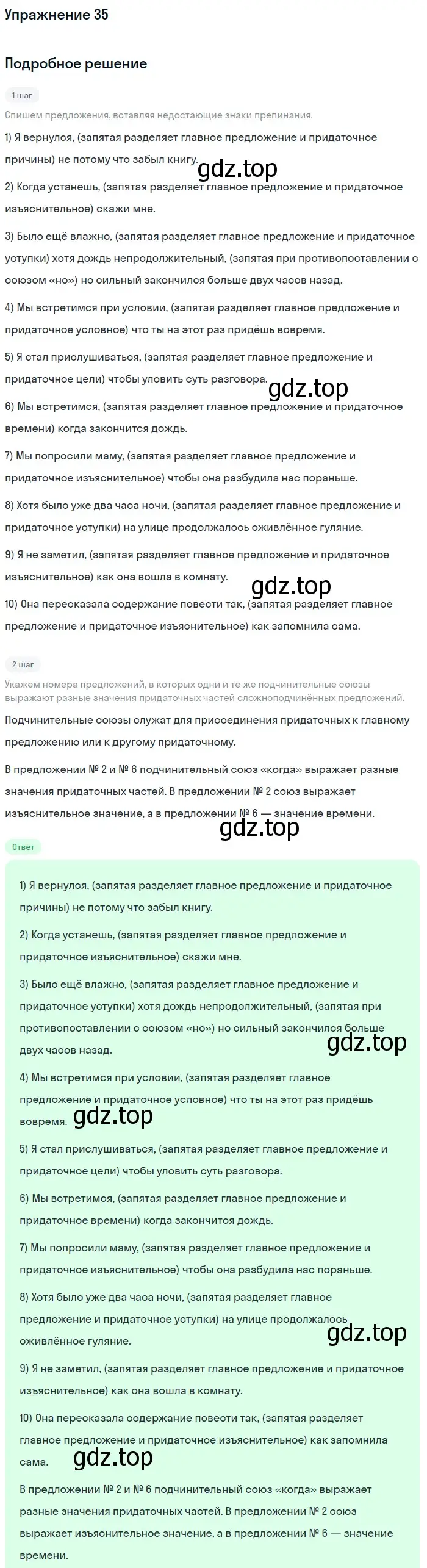 Упражнение 35

Подробное решение

1 шаг

Спишем предложения, вставляя недостающие знаки препинания.

1) Я вернулся, (запятая разделяет главное предложение и придаточное причины) не потому что забыл книгу.

gdz.top

2) Когда устанешь, (запятая разделяет главное предложение и придаточное изъяснительное) скажи мне.

3) Было ещё влажно, (запятая разделяет главное предложение и придаточное уступки) хотя дождь непродолжительный, (запятая при противопоставлении с союзом «но») но сильный закончился больше двух часов назад.

4) Мы встретимся при условии, (запятая разделяет главное предложение и придаточное условное) что ты на этот раз придёшь вовремя.

5) Я стал прислушиваться, (запятая разделяет главное предложение и придаточное цели) чтобы уловить суть разговора.

gdz.top

6) Мы встретимся, (запятая разделяет главное предложение и придаточное времени) когда закончится дождь.

7) Мы попросили маму, (запятая разделяет главное предложение и придаточное изъяснительное) чтобы она разбудила нас пораньше.

8) Хотя было уже два часа ночи, (запятая разделяет главное предложение и придаточное уступки) на улице продолжалось оживлённое гуляние.

9) Я не заметил, (запятая разделяет главное предложение и придаточное изъяснительное) как она вошла в комнату.

gdz.top

10) Она пересказала содержание повести так, (запятая разделяет главное предложение и придаточное изъяснительное) как запомнила сама.

2 шаг

Укажем номера предложений, в которых одни и те же подчинительные союзы выражают разные значения придаточных частей сложноподчинённых предложений.

Подчинительные союзы служат для присоединения придаточных к главному предложению или к другому придаточному.

В предложении № 2 и № 6 подчинительный союз «когда» выражает разные значения придаточных частей. В предложении № 2 союз выражает изъяснительное значение, а в предложении № 6 — значение времени.

gdz.top

Ответ

1) Я вернулся, (запятая разделяет главное предложение и придаточное причины) не потому что забыл книгу.

2) Когда устанешь, (запятая разделяет главное предложение и придаточное изъяснительное) скажи мне.

3) Было ещё влажно, (запятая разделяет главное предложение и придаточное уступки) хотя дождь непродолжительный, (запятая при противопоставлении с союзом «но») но сильный закончился больше двух часов назад.

gdz.top

4) Мы встретимся при условии, (запятая разделяет главное предложение и придаточное условное) что ты на этот раз придёшь вовремя.

gdz.top

5) Я стал прислушиваться, (запятая разделяет главное предложение и придаточное цели) чтобы уловить суть разговора.

6) Мы встретимся, (запятая разделяет главное предложение и придаточное времени) когда закончится дождь.

7) Мы попросили маму, (запятая разделяет главное предложение и придаточное изъяснительное) чтобы она разбудила нас пораньше.

8) Хотя было уже два часа ночи, (запятая разделяет главное предложение и придаточное уступки) на улице продолжалось оживлённое гуляние.

gdz.top

9) Я не заметил, (запятая разделяет главное предложение и придаточное изъяснительное) как она вошла в комнату.

10) Она пересказала содержание повести так, (запятая разделяет главное предложение и придаточное изъяснительное) как запомнила сама.

gdz.top

В предложении № 2 и № 6 подчинительный союз «когда» выражает разные значения придаточных частей. В предложении № 2 союз выражает изъяснительное значение, а в предложении № 6 — значение времени.